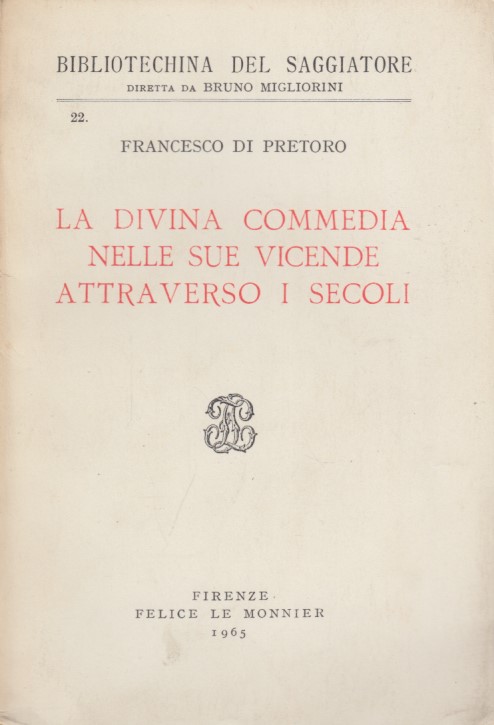 BIBLIOTECHINA DEL SAGGIATORE
DIRETTA DA BRUNO MIGLIORINI

22.

FRANCESCO DI PRETORO

LA DIVINA COMMEDIA
NELLE SUE VICENDE
ATTRAVERSO I SECOLI

FIRENZE
FELICE LE MONNIER
1965